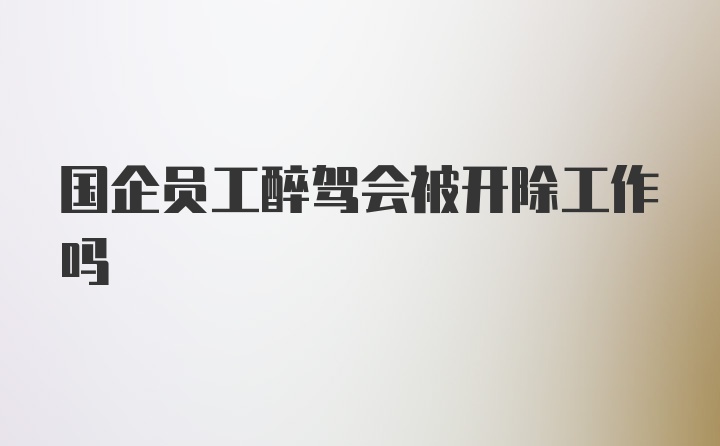 国企员工醉驾会被开除工作吗